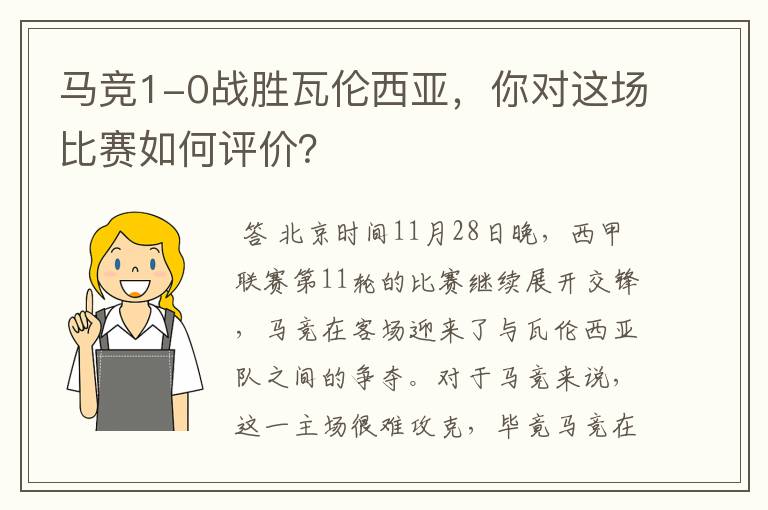 马竞1-0战胜瓦伦西亚，你对这场比赛如何评价？

答 北京时间11月28日晚，西甲联赛第11轮的比赛继续展开交锋，马竞在客场迎来了与瓦伦西亚队之间的争夺。对于马竞来说，这一主场很难攻克，毕竟马竞在